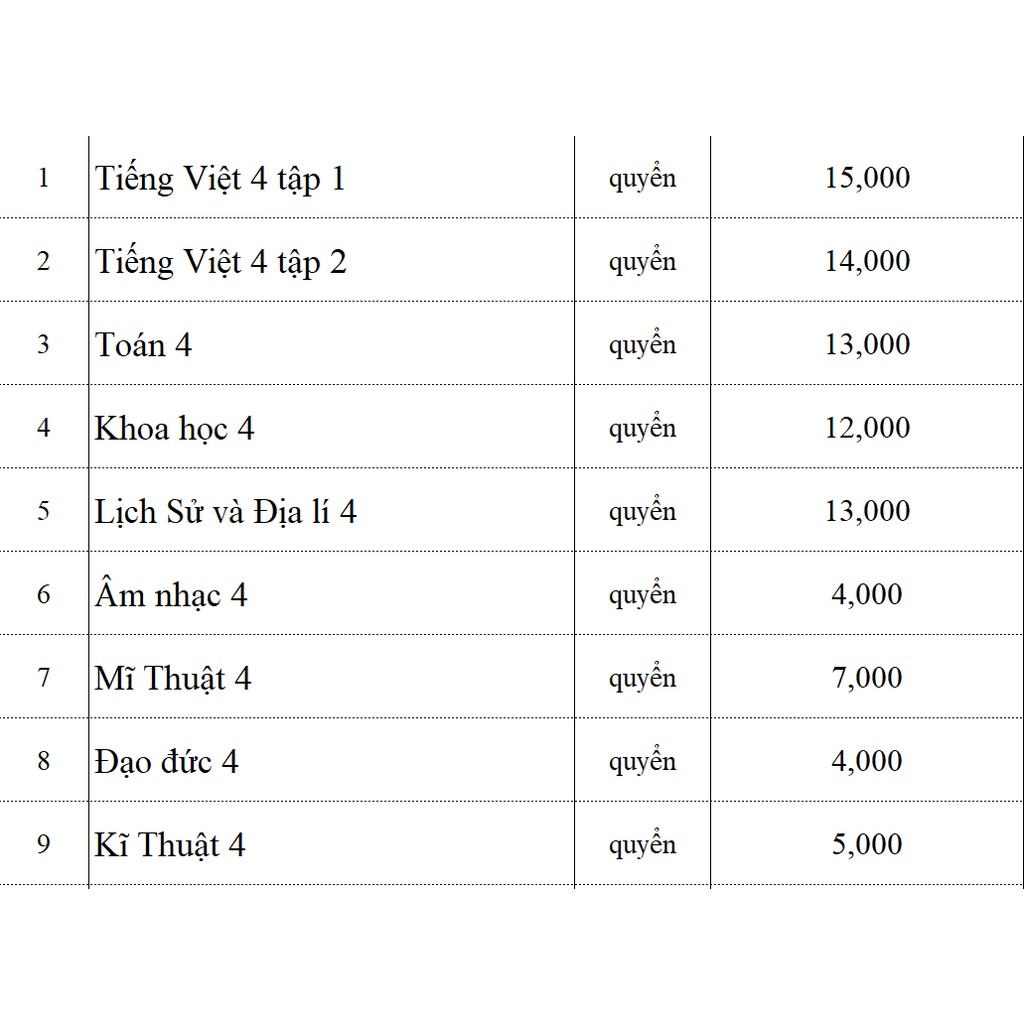 | | | | |
|---|---|---|---|
| 1 | Tiếng Việt 4 tập 1 | quyển | 15,000 |
| 2 | Tiếng Việt 4 tập 2 | quyển | 14,000 |
| 3 | Toán 4 | quyển | 13,000 |
| 4 | Khoa học 4 | quyển | 12,000 |
| 5 | Lịch Sử và Địa lí 4 | quyển | 13,000 |
| 6 | Âm nhạc 4 | quyển | 4,000 |
| 7 | Mĩ Thuật 4 | quyển | 7,000 |
| 8 | Đạo đức 4 | quyển | 4,000 |
| 9 | Kĩ Thuật 4 | quyển | 5,000 |